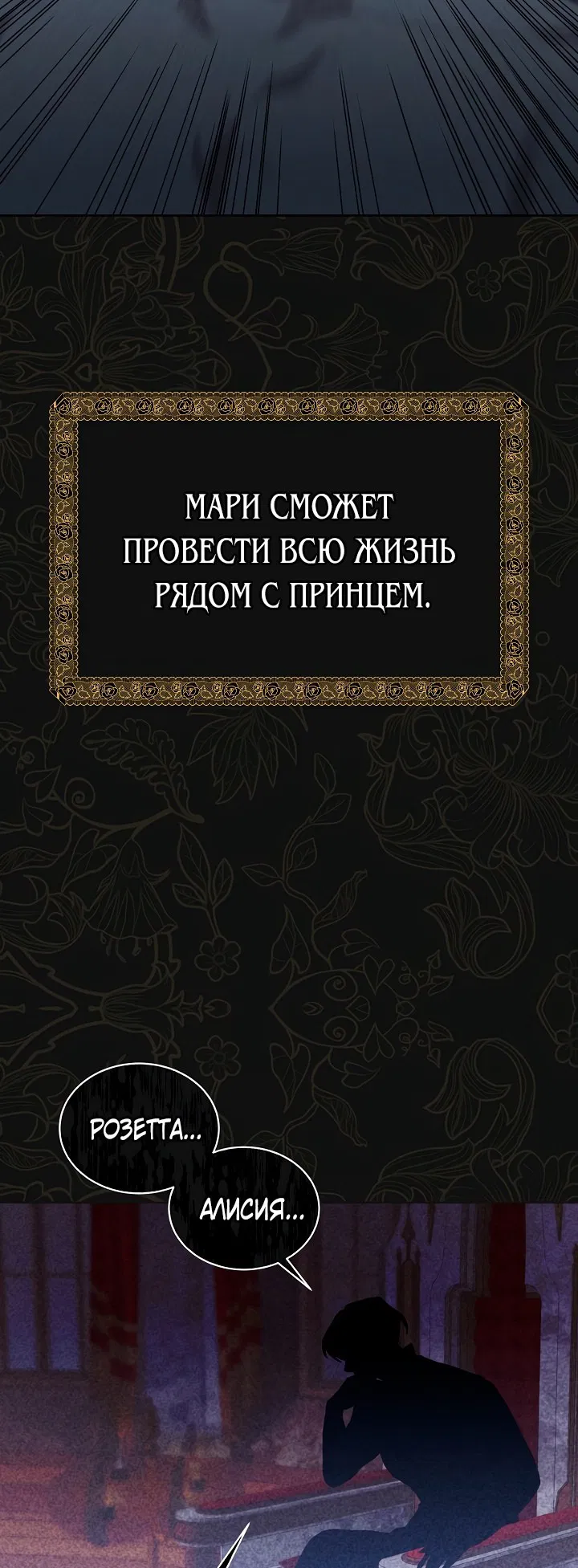 МАРИ СМОЖЕТ ПРОВЕСТИ ВСЮ ЖИЗНЬ РЯДОМ С ПРИНЦЕМ.

РОЗЕТТА...

АЛИСИЯ...